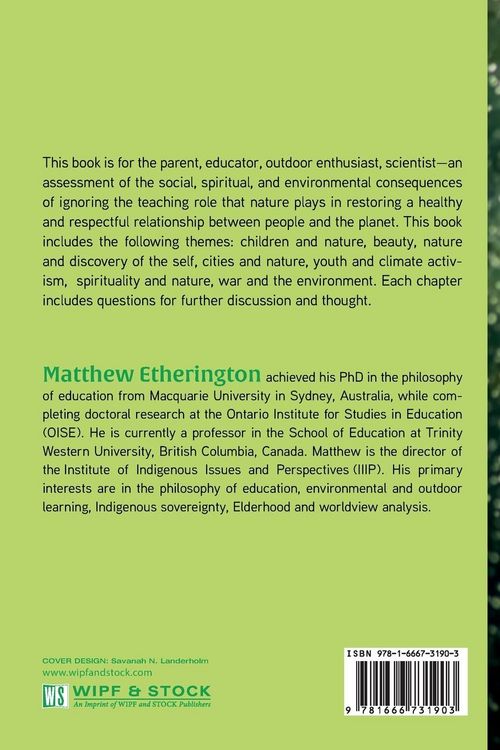 This book is for the parent, educator, outdoor enthusiast, scientist—an assessment of the social, spiritual, and environmental consequences of ignoring the teaching role that nature plays in restoring a healthy and respectful relationship between people and the planet. This book includes the following themes: children and nature, beauty, nature and discovery of the self, cities and nature, youth and climate activism, spirituality and nature, war and the environment. Each chapter includes questions for further discussion and thought.

Matthew Etherington achieved his PhD in the philosophy of education from Macquarie University in Sydney, Australia, while completing doctoral research at the Ontario Institute for Studies in Education (OISE). He is currently a professor in the School of Education at Trinity Western University, British Columbia, Canada. Matthew is the director of the Institute of Indigenous Issues and Perspectives (IIIP). His primary interests are in the philosophy of education, environmental and outdoor learning, Indigenous sovereignty, Elderhood and worldview analysis.

COVER DESIGN: Savanah N. Landerholm
www.wipfandstock.com

WS WIPF & STOCK
An Imprint of WIPF and STOCK Publishers

ISBN 978-1-6667-3190-3

9 781666 731903